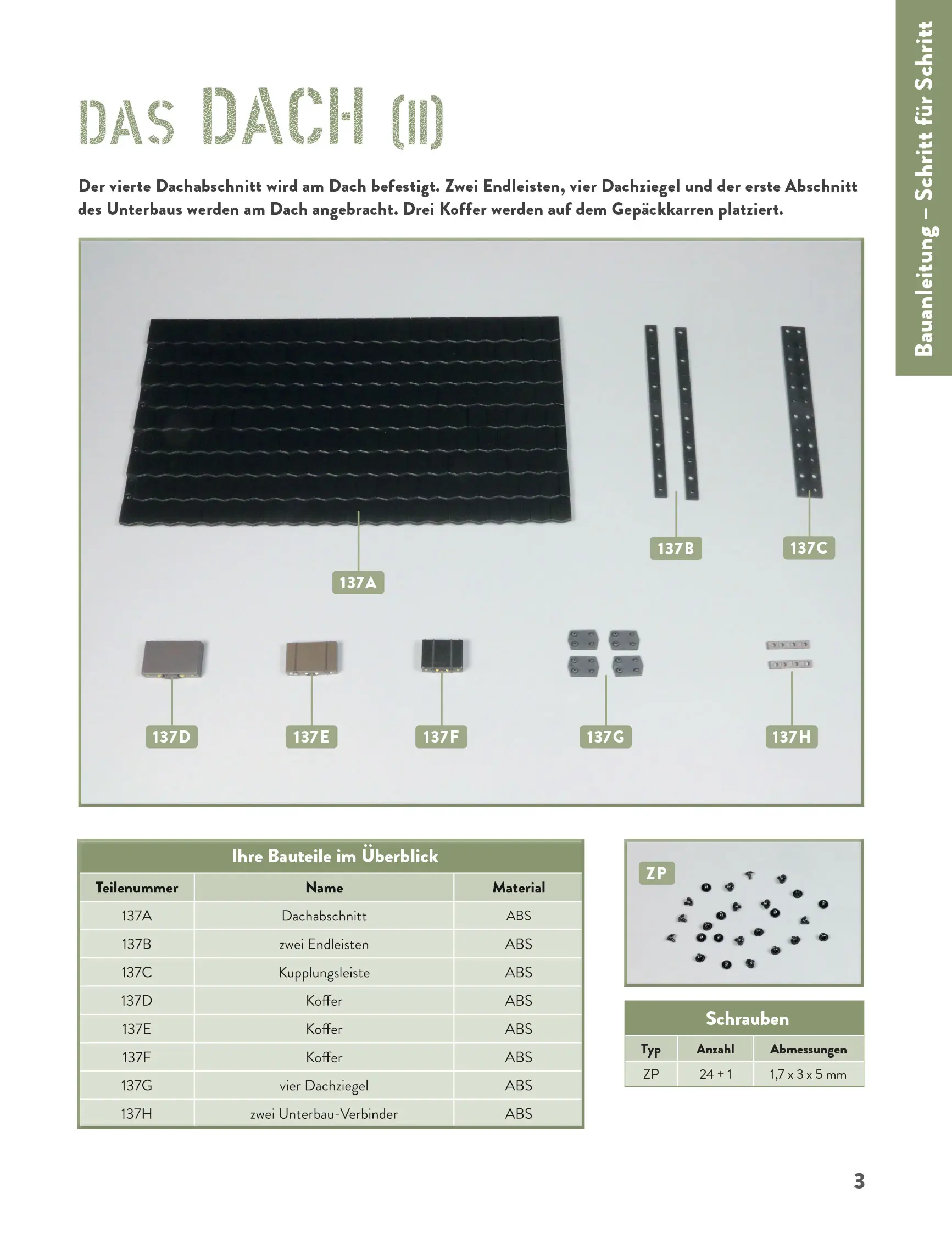 Bauanleitung – Schritt für Schritt

DAS DACH (II)

Der vierte Dachabschnitt wird am Dach befestigt. Zwei Endleisten, vier Dachziegel und der erste Abschnitt des Unterbaus werden am Dach angebracht. Drei Koffer werden auf dem Gepäckkarren platziert.

137A

137B

137C

137D

137E

137F

137G

137H

Ihre Bauteile im Überblick

| Teilenummer | Name | Material |
|---|---|---|
| 137A | Dachabschnitt | ABS |
| 137B | zwei Endleisten | ABS |
| 137C | Kupplungsleiste | ABS |
| 137D | Koffer | ABS |
| 137E | Koffer | ABS |
| 137F | Koffer | ABS |
| 137G | vier Dachziegel | ABS |
| 137H | zwei Unterbau-Verbinder | ABS |

ZP

Schrauben

| Typ | Anzahl | Abmessungen |
|---|---|---|
| ZP | 24 + 1 | 1,7 x 3 x 5 mm |

3